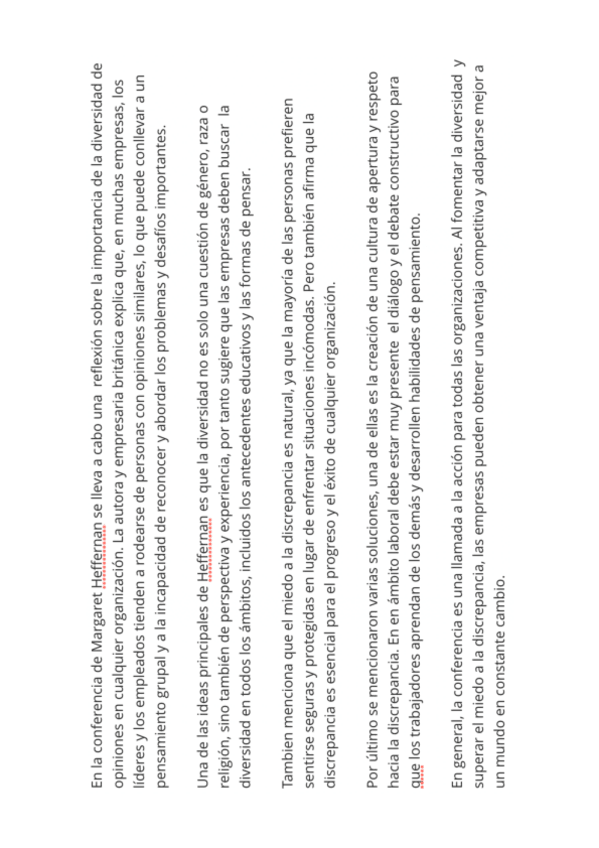 En la conferencia de Margaret Heffernan se lleva a cabo una reflexión sobre la importancia de la diversidad de opiniones en cualquier organización. La autora y empresaria británica explica que, en muchas empresas, los líderes y los empleados tienden a rodearse de personas con opiniones similares, lo que puede conllevar a un pensamiento grupal y a la incapacidad de reconocer y abordar los problemas y desafíos importantes.

Una de las ideas principales de Heffernan es que la diversidad no es solo una cuestión de género, raza o religión, sino también de perspectiva y experiencia, por tanto sugiere que las empresas deben buscar la diversidad en todos los ámbitos, incluidos los antecedentes educativos y las formas de pensar.

Tambien menciona que el miedo a la discrepancia es natural, ya que la mayoría de las personas prefieren sentirse seguras y protegidas en lugar de enfrentar situaciones incómodas. Pero también afirma que la discrepancia es esencial para el progreso y el éxito de cualquier organización.

Por último se mencionaron varias soluciones, una de ellas es la creación de una cultura de apertura y respeto hacia la discrepancia. En en ámbito laboral debe estar muy presente el diálogo y el debate constructivo para que los trabajadores aprendan de los demás y desarrollen habilidades de pensamiento.

En general, la conferencia es una llamada a la acción para todas las organizaciones. Al fomentar la diversidad y superar el miedo a la discrepancia, las empresas pueden obtener una ventaja competitiva y adaptarse mejor a un mundo en constante cambio.